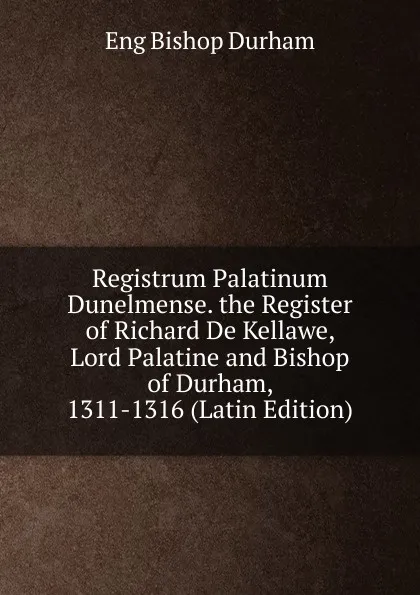 Eng Bishop Durham

Registrum Palatinum Dunelmense. the Register of Richard De Kellawe, Lord Palatine and Bishop of Durham, 1311-1316 (Latin Edition)